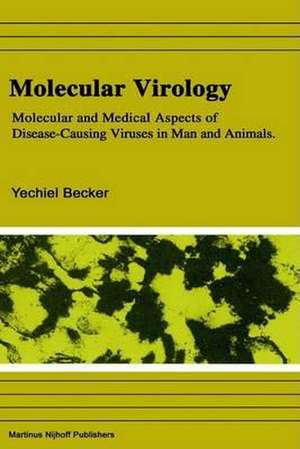 Molecular Virology

Molecular and Medical Aspects of Disease-Causing Viruses in Man and Animals.

Yechiel Becker

Martinus Nijhoff Publishers